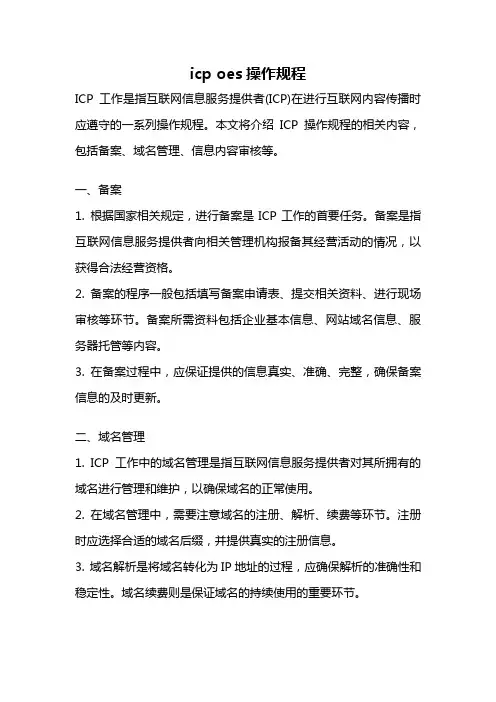 icp oes 操作规程

ICP 工作是指互联网信息服务提供者(ICP)在进行互联网内容传播时应遵守的一系列操作规程。本文将介绍 ICP 操作规程的相关内容，包括备案、域名管理、信息内容审核等。

一、备案

1. 根据国家相关规定，进行备案是 ICP 工作的首要任务。备案是指互联网信息服务提供者向相关管理机构报备其经营活动的情况，以获得合法经营资格。

2. 备案的程序一般包括填写备案申请表、提交相关资料、进行现场审核等环节。备案所需资料包括企业基本信息、网站域名信息、服务器托管等内容。

3. 在备案过程中，应保证提供的信息真实、准确、完整，确保备案信息的及时更新。

二、域名管理

1. ICP 工作中的域名管理是指互联网信息服务提供者对其所拥有的域名进行管理和维护，以确保域名的正常使用。

2. 在域名管理中，需要注意域名的注册、解析、续费等环节。注册时应选择合适的域名后缀，并提供真实的注册信息。

3. 域名解析是将域名转化为 IP 地址的过程，应确保解析的准确性和稳定性。域名续费则是保证域名的持续使用的重要环节。